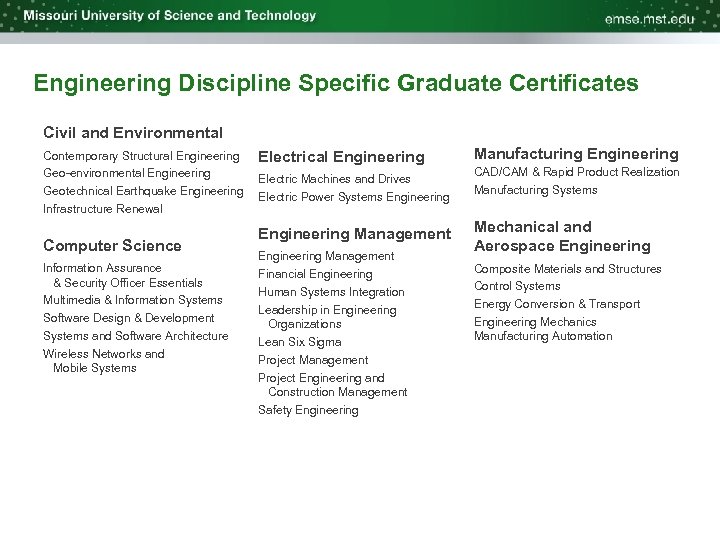 Missouri University of Science and Technology

emse.mst.edu

Engineering Discipline Specific Graduate Certificates

Civil and Environmental

Contemporary Structural Engineering
Geo-environmental Engineering
Geotechnical Earthquake Engineering
Infrastructure Renewal

Computer Science

Information Assurance & Security Officer Essentials
Multimedia & Information Systems
Software Design & Development
Systems and Software Architecture
Wireless Networks and Mobile Systems

Electrical Engineering

Electric Machines and Drives
Electric Power Systems Engineering

Engineering Management

Engineering Management
Financial Engineering
Human Systems Integration
Leadership in Engineering Organizations
Lean Six Sigma
Project Management
Project Engineering and Construction Management
Safety Engineering

Manufacturing Engineering

CAD/CAM & Rapid Product Realization
Manufacturing Systems

Mechanical and Aerospace Engineering

Composite Materials and Structures
Control Systems
Energy Conversion & Transport
Engineering Mechanics
Manufacturing Automation